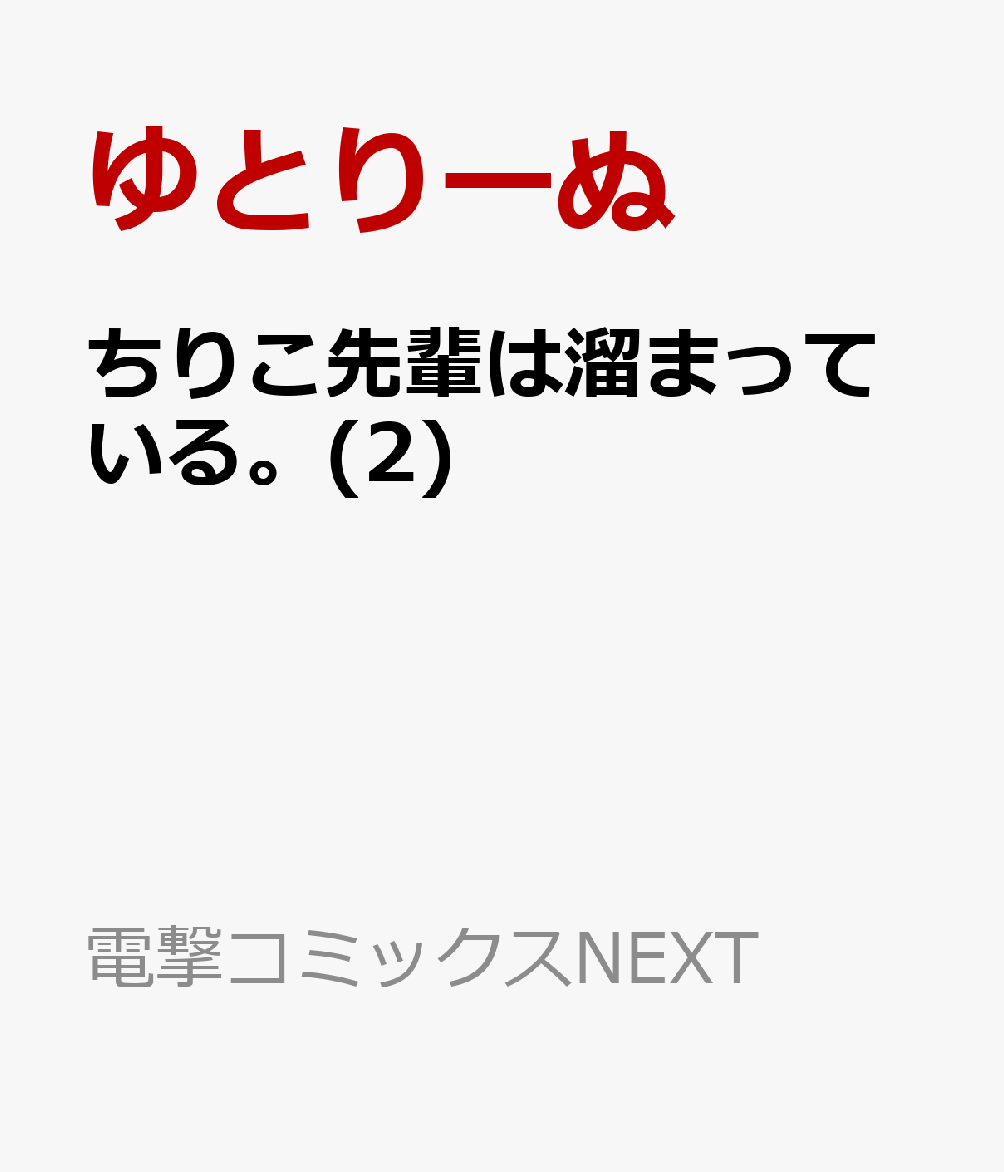 ゆとりーぬ

ちりこ先輩は溜まっている。(2)

電撃コミックスNEXT